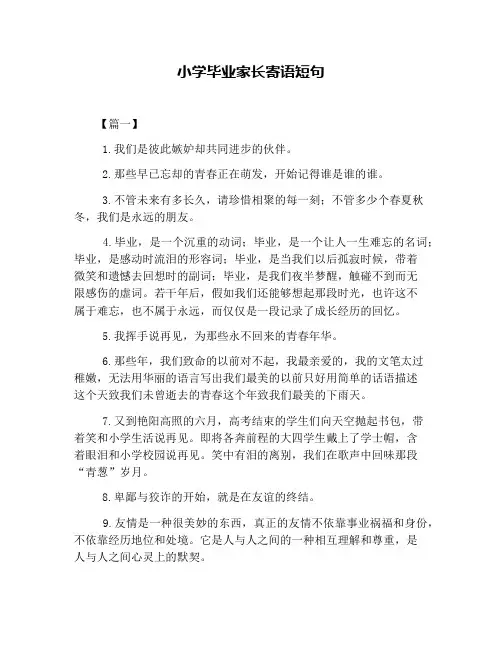 小学毕业家长寄语短句

【篇一】

1.我们是彼此嫉妒却共同进步的伙伴。

2.那些早已忘却的青春正在萌发，开始记得谁是谁的谁。

3.不管未来有多长久，请珍惜相聚的每一刻；不管多少个春夏秋冬，我们是永远的朋友。

4.毕业，是一个沉重的动词；毕业，是一个让人一生难忘的名词；毕业，是感动时流泪的形容词；毕业，是当我们以后孤寂时候，带着微笑和遗憾去回想时的副词；毕业，是我们夜半梦醒，触碰不到而无限感伤的虚词。若干年后，假如我们还能够想起那段时光，也许这不属于难忘，也不属于永远，而仅仅是一段记录了成长经历的回忆。

5.我挥手说再见，为那些永不回来的青春年华。

6.那些年，我们致命的以前对不起，我最亲爱的，我的文笔太过稚嫩，无法用华丽的语言写出我们最美的以前只好用简单的话语描述这个天致我们未曾逝去的青春这个年致我们最美的下雨天。

7.又到艳阳高照的六月，高考结束的学生们向天空抛起书包，带着笑和小学生活说再见。即将各奔前程的大四学生戴上了学士帽，含着眼泪和小学校园说再见。笑中有泪的离别，我们在歌声中回味那段“青葱”岁月。

8.卑鄙与狡诈的开始，就是在友谊的终结。

9.友情是一种很美妙的东西，真正的友情不依靠事业祸福和身份，不依靠经历地位和处境。它是人与人之间的一种相互理解和尊重，是人与人之间心灵上的默契。